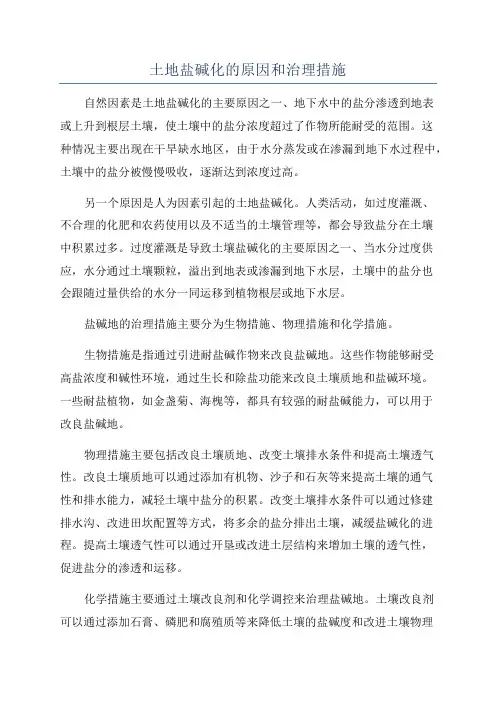 土地盐碱化的原因和治理措施

自然因素是土地盐碱化的主要原因之一、地下水中的盐分渗透到地表或上升到根层土壤，使土壤中的盐分浓度超过了作物所能耐受的范围。这种情况主要出现在干旱缺水地区，由于水分蒸发或在渗漏到地下水过程中，土壤中的盐分被慢慢吸收，逐渐达到浓度过高。

另一个原因是人为因素引起的土地盐碱化。人类活动，如过度灌溉、不合理的化肥和农药使用以及不适当的土壤管理等，都会导致盐分在土壤中积累过多。过度灌溉是导致土壤盐碱化的主要原因之一、当水分过度供应，水分通过土壤颗粒，溢出到地表或渗漏到地下水层，土壤中的盐分也会跟随过量供给的水分一同运移到植物根层或地下水层。

盐碱地的治理措施主要分为生物措施、物理措施和化学措施。

生物措施是指通过引进耐盐碱作物来改良盐碱地。这些作物能够耐受高盐浓度和碱性环境，通过生长和除盐功能来改良土壤质地和盐碱环境。一些耐盐植物，如金盏菊、海槐等，都具有较强的耐盐碱能力，可以用于改良盐碱地。

物理措施主要包括改良土壤质地、改变土壤排水条件和提高土壤透气性。改良土壤质地可以通过添加有机物、沙子和石灰等来提高土壤的通气性和排水能力，减轻土壤中盐分的积累。改变土壤排水条件可以通过修建排水沟、改进田坎配置等方式，将多余的盐分排出土壤，减缓盐碱化的进程。提高土壤透气性可以通过开垦或改进土层结构来增加土壤的透气性，促进盐分的渗透和运移。

化学措施主要通过土壤改良剂和化学调控来治理盐碱地。土壤改良剂可以通过添加石膏、磷肥和腐殖质等来降低土壤的盐碱度和改进土壤物理